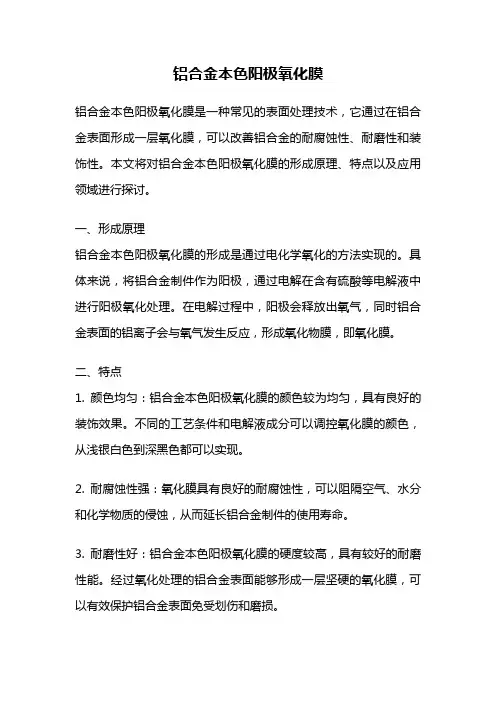 铝合金本色阳极氧化膜

铝合金本色阳极氧化膜是一种常见的表面处理技术，它通过在铝合金表面形成一层氧化膜，可以改善铝合金的耐腐蚀性、耐磨性和装饰性。本文将对铝合金本色阳极氧化膜的形成原理、特点以及应用领域进行探讨。

一、形成原理
铝合金本色阳极氧化膜的形成是通过电化学氧化的方法实现的。具体来说，将铝合金制件作为阳极，通过电解在含有硫酸等电解液中进行阳极氧化处理。在电解过程中，阳极会释放出氧气，同时铝合金表面的铝离子会与氧气发生反应，形成氧化物膜，即氧化膜。

二、特点
1. 颜色均匀：铝合金本色阳极氧化膜的颜色较为均匀，具有良好的装饰效果。不同的工艺条件和电解液成分可以调控氧化膜的颜色，从浅银白色到深黑色都可以实现。

2. 耐腐蚀性强：氧化膜具有良好的耐腐蚀性，可以阻隔空气、水分和化学物质的侵蚀，从而延长铝合金制件的使用寿命。

3. 耐磨性好：铝合金本色阳极氧化膜的硬度较高，具有较好的耐磨性能。经过氧化处理的铝合金表面能够形成一层坚硬的氧化膜，可以有效保护铝合金表面免受划伤和磨损。